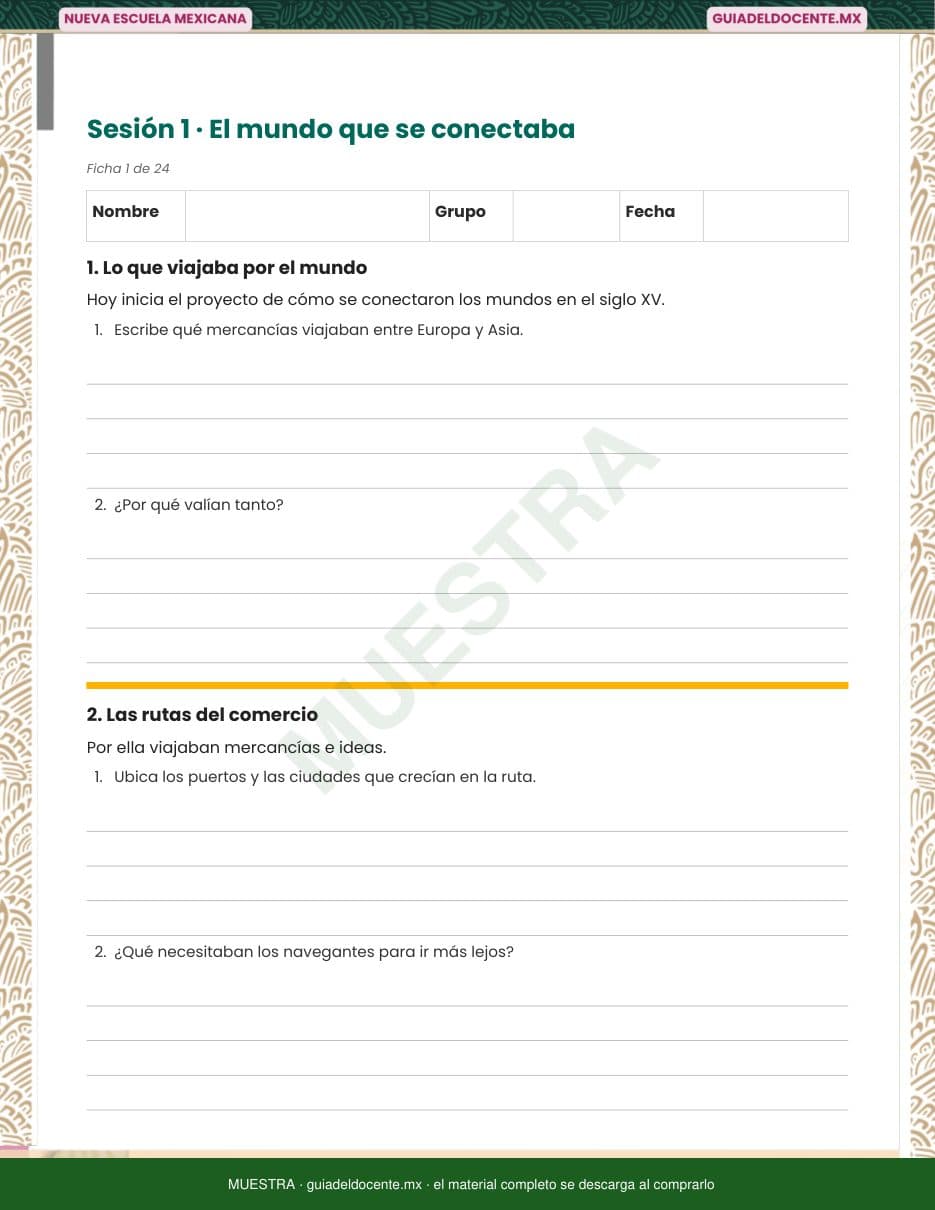 NUEVA ESCUELA MEXICANA

GUIADELDOCENTE.MX

Sesión 1 · El mundo que se conectaba

Ficha 1 de 24

| Nombre | | Grupo | | Fecha | |
|---|---|---|---|---|---|

1. Lo que viajaba por el mundo

Hoy inicia el proyecto de cómo se conectaron los mundos en el siglo XV.

1. Escribe qué mercancías viajaban entre Europa y Asia.

2. ¿Por qué valían tanto?

MUESTRA

2. Las rutas del comercio

Por ella viajaban mercancías e ideas.

1. Ubica los puertos y las ciudades que crecían en la ruta.

2. ¿Qué necesitaban los navegantes para ir más lejos?

MUESTRA · guiadeldocente.mx · el material completo se descarga al comprarlo